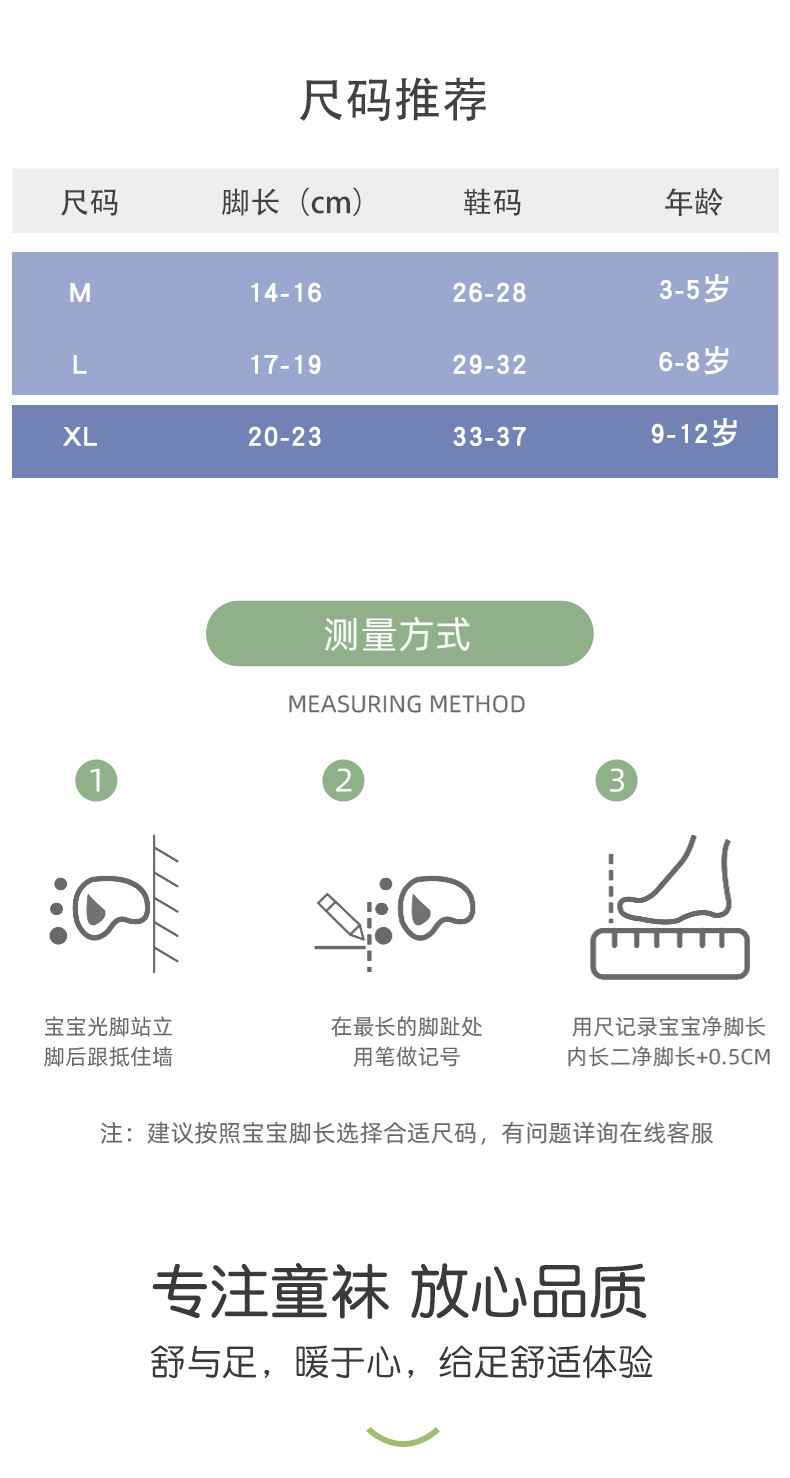 尺码推荐

| 尺码 | 脚长（cm） | 鞋码 | 年龄 |
|---|---|---|---|
| M | 14-16 | 26-28 | 3-5岁 |
| L | 17-19 | 29-32 | 6-8岁 |
| XL | 20-23 | 33-37 | 9-12岁 |

测量方式

MEASURING METHOD

1

宝宝光脚站立
脚后跟抵住墙

2

在最长的脚趾处
用笔做记号

3

用尺记录宝宝净脚长
内长二净脚长+0.5CM

注：建议按照宝宝脚长选择合适尺码，有问题详询在线客服

专注童袜 放心品质

舒与足，暖于心，给足舒适体验